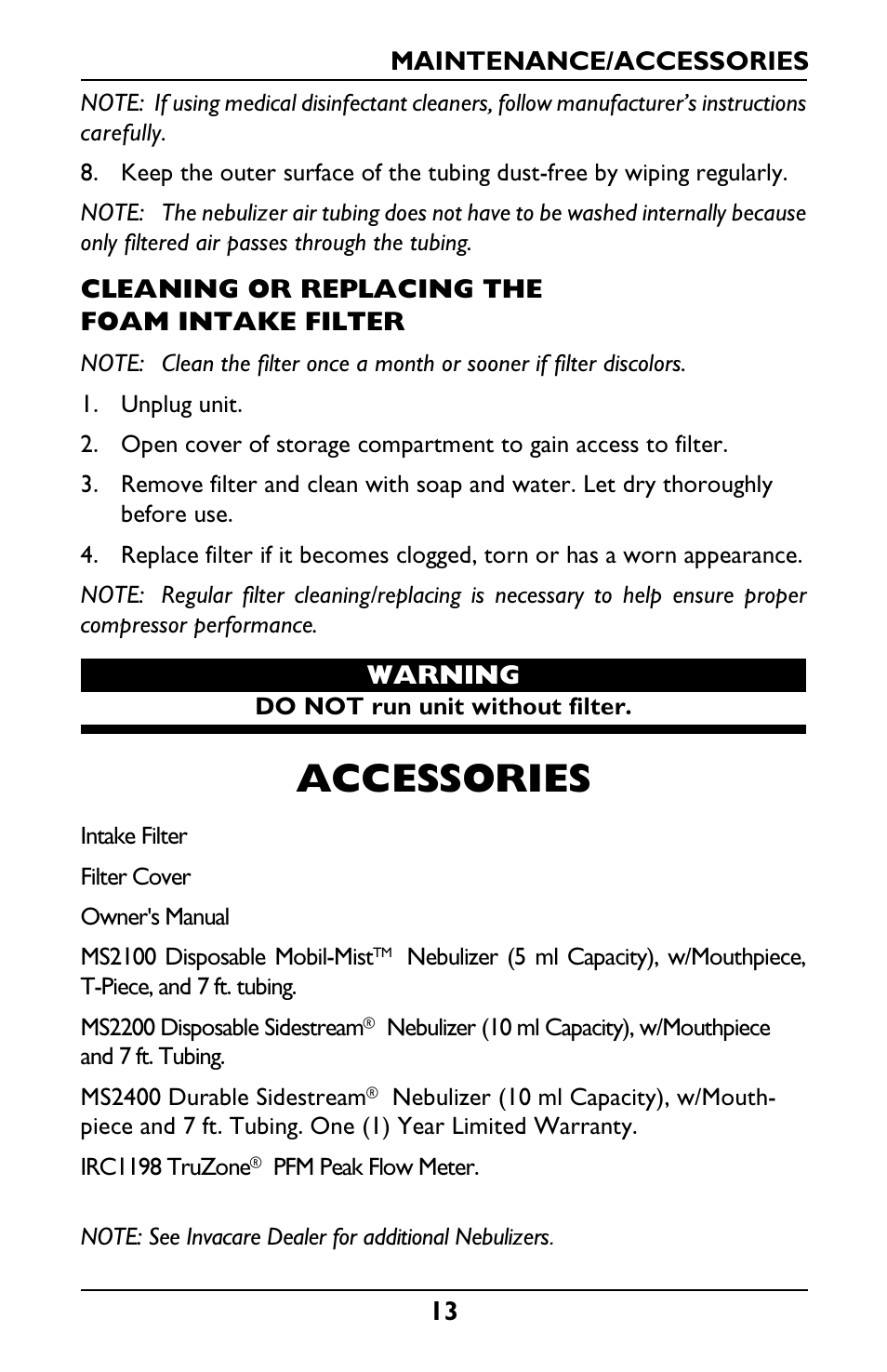 MAINTENANCE/ACCESSORIES

NOTE: If using medical disinfectant cleaners, follow manufacturer's instructions carefully.

8. Keep the outer surface of the tubing dust-free by wiping regularly.

NOTE: The nebulizer air tubing does not have to be washed internally because only filtered air passes through the tubing.

CLEANING OR REPLACING THE FOAM INTAKE FILTER

NOTE: Clean the filter once a month or sooner if filter discolors.

1. Unplug unit.

2. Open cover of storage compartment to gain access to filter.

3. Remove filter and clean with soap and water. Let dry thoroughly before use.

4. Replace filter if it becomes clogged, torn or has a worn appearance.

NOTE: Regular filter cleaning/replacing is necessary to help ensure proper compressor performance.

WARNING

DO NOT run unit without filter.

ACCESSORIES

Intake Filter

Filter Cover

Owner's Manual

MS2100 Disposable Mobil-Mist™ Nebulizer (5 ml Capacity), w/Mouthpiece, T-Piece, and 7 ft. tubing.

MS2200 Disposable Sidestream® Nebulizer (10 ml Capacity), w/Mouthpiece and 7 ft. Tubing.

MS2400 Durable Sidestream® Nebulizer (10 ml Capacity), w/Mouthpiece and 7 ft. Tubing. One (1) Year Limited Warranty.

IRC1198 TruZone® PFM Peak Flow Meter.

NOTE: See Invacare Dealer for additional Nebulizers.

13